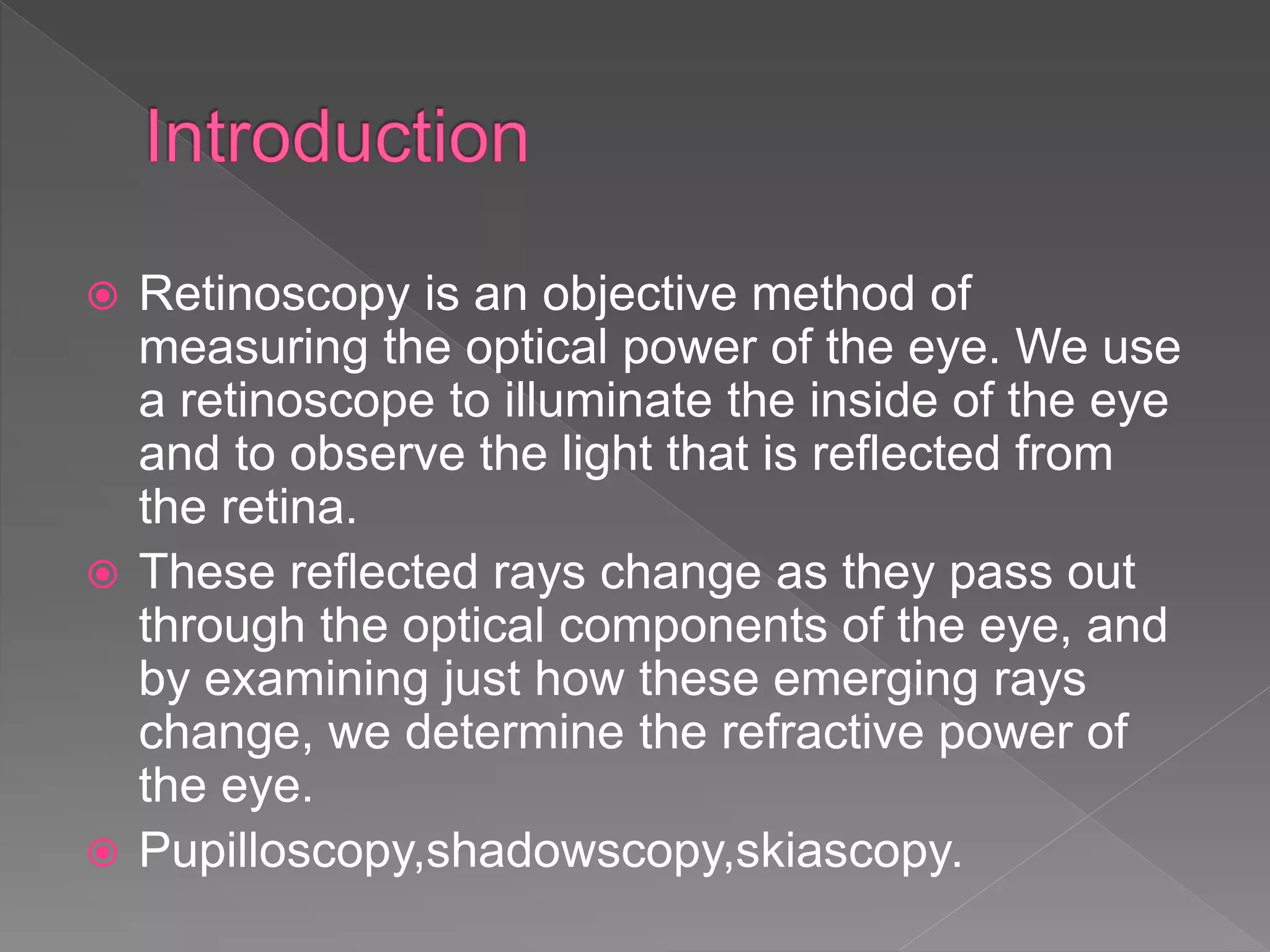 Introduction

Retinoscopy is an objective method of measuring the optical power of the eye. We use a retinoscope to illuminate the inside of the eye and to observe the light that is reflected from the retina.

These reflected rays change as they pass out through the optical components of the eye, and by examining just how these emerging rays change, we determine the refractive power of the eye.

Pupilloscopy,shadowscopy,skiascopy.